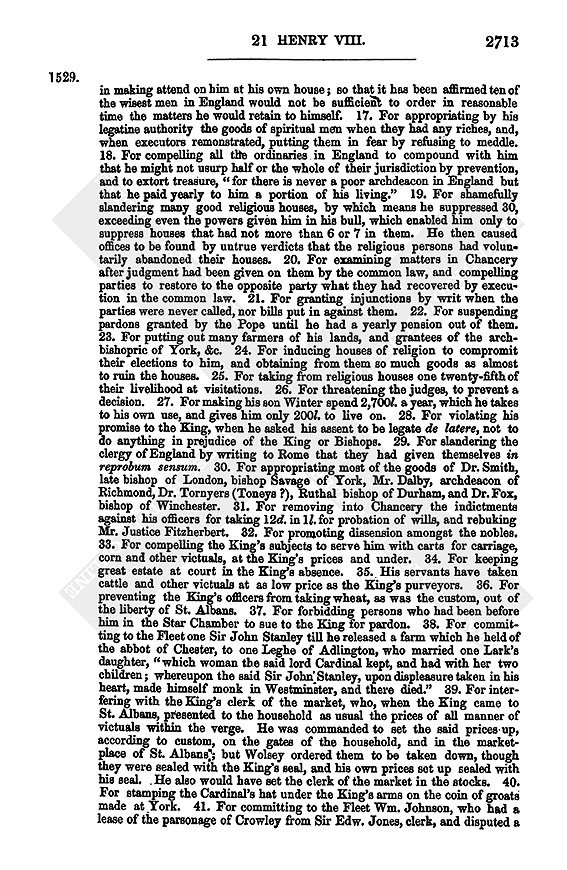 21 HENRY VIII. 2713

1529.

in making attend on him at his own house; so that it has been affirmed ten of the wisest men in England would not be sufficient to order in reasonable time the matters he would retain to himself. 17. For appropriating by his legatine authority the goods of spiritual men when they had any riches, and, when executors remonstrated, putting them in fear by refusing to meddle. 18. For compelling all the ordinaries in England to compound with him that he might not usurp half or the whole of their jurisdiction by prevention, and to extort treasure, "for there is never a poor archdeacon in England but that he paid yearly to him a portion of his living." 19. For shamefully slandering many good religious houses, by which means he suppressed 30, exceeding even the powers given him in his bull, which enabled him only to suppress houses that had not more than 6 or 7 in them. He then caused offices to be found by untrue verdicts that the religious persons had voluntarily abandoned their houses. 20. For examining matters in Chancery after judgment had been given on them by the common law, and compelling parties to restore to the opposite party what they had recovered by execution in the common law. 21. For granting injunctions by writ when the parties were never called, nor bills put in against them. 22. For suspending pardons granted by the Pope until he had a yearly pension out of them. 23. For putting out many farmers of his lands, and grantees of the archbishopric of York, &c. 24. For inducing houses of religion to compromit their elections to him, and obtaining from them so much goods as almost to ruin the houses. 25. For taking from religious houses one twenty-fifth of their livelihood at visitations. 26. For threatening the judges, to prevent a decision. 27. For making his son Winter spend 2,700l. a year, which he takes to his own use, and gives him only 200l. to live on. 28. For violating his promise to the King, when he asked his assent to be legate de latere, not to do anything in prejudice of the King or Bishops. 29. For slandering the clergy of England by writing to Rome that they had given themselves in reprobum sensum. 30. For appropriating most of the goods of Dr. Smith, late bishop of London, bishop Savage of York, Mr. Dalby, archdeacon of Richmond, Dr. Tornyers (Toneys ?), Ruthal bishop of Durham, and Dr. Fox, bishop of Winchester. 31. For removing into Chancery the indictments against his officers for taking 12d. in 1l. for probation of wills, and rebuking Mr. Justice Fitzherbert. 32. For promoting dissension amongst the nobles. 33. For compelling the King's subjects to serve him with carts for carriage, corn and other victuals, at the King's prices and under. 34. For keeping great estate at court in the King's absence. 35. His servants have taken cattle and other victuals at as low price as the King's purveyors. 36. For preventing the King's officers from taking wheat, as was the custom, out of the liberty of St. Albans. 37. For forbidding persons who had been before him in the Star Chamber to sue to the King for pardon. 38. For committing to the Fleet one Sir John Stanley till he released a farm which he held of the abbot of Chester, to one Leghe of Adlington, who married one Lark's daughter, "which woman the said lord Cardinal kept, and had with her two children; whereupon the said Sir John Stanley, upon displeasure taken in his heart, made himself monk in Westminster, and there died." 39. For interfering with the King's clerk of the market, who, when the King came to St. Albans, presented to the household as usual the prices of all manner of victuals within the verge. He was commanded to set the said prices up, according to custom, on the gates of the household, and in the marketplace of St. Albans; but Wolsey ordered them to be taken down, though they were sealed with the King's seal, and his own prices set up sealed with his seal. He also would have set the clerk of the market in the stocks. 40. For stamping the Cardinal's hat under the King's arms on the coin of groats made at York. 41. For committing to the Fleet Wm. Johnson, who had a lease of the parsonage of Crowley from Sir Edw. Jones, clerk, and disputed a